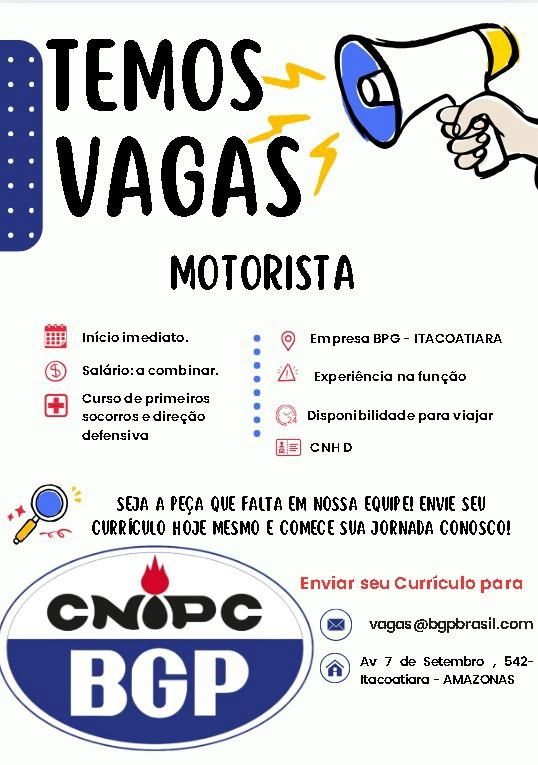 TEMOS VAGAS

MOTORISTA

Início imediato.

Salário: a combinar.

Curso de primeiros socorros e direção defensiva

Empresa BPG - ITACOATIARA

Experiência na função

Disponibilidade para viajar

CNH D

SEJA A PEÇA QUE FALTA EM NOSSA EQUIPE! ENVIE SEU CURRÍCULO HOJE MESMO E COMECE SUA JORNADA CONOSCO!

CNPC
BGP

Enviar seu Currículo para

vagas@bgpbrasil.com

Av 7 de Setembro , 542- Itacoatiara - AMAZONAS